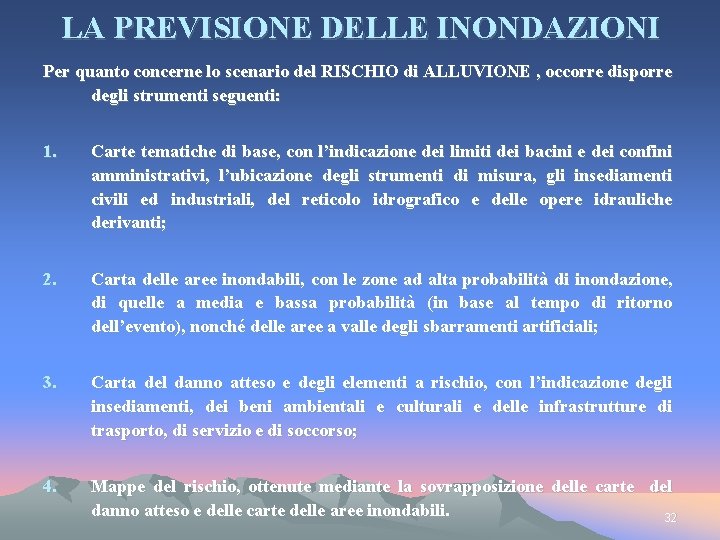 LA PREVISIONE DELLE INONDAZIONI

Per quanto concerne lo scenario del RISCHIO di ALLUVIONE , occorre disporre degli strumenti seguenti:

1. Carte tematiche di base, con l'indicazione dei limiti dei bacini e dei confini amministrativi, l'ubicazione degli strumenti di misura, gli insediamenti civili ed industriali, del reticolo idrografico e delle opere idrauliche derivanti;

2. Carta delle aree inondabili, con le zone ad alta probabilità di inondazione, di quelle a media e bassa probabilità (in base al tempo di ritorno dell'evento), nonché delle aree a valle degli sbarramenti artificiali;

3. Carta del danno atteso e degli elementi a rischio, con l'indicazione degli insediamenti, dei beni ambientali e culturali e delle infrastrutture di trasporto, di servizio e di soccorso;

4. Mappe del rischio, ottenute mediante la sovrapposizione delle carte del danno atteso e delle carte delle aree inondabili.

32